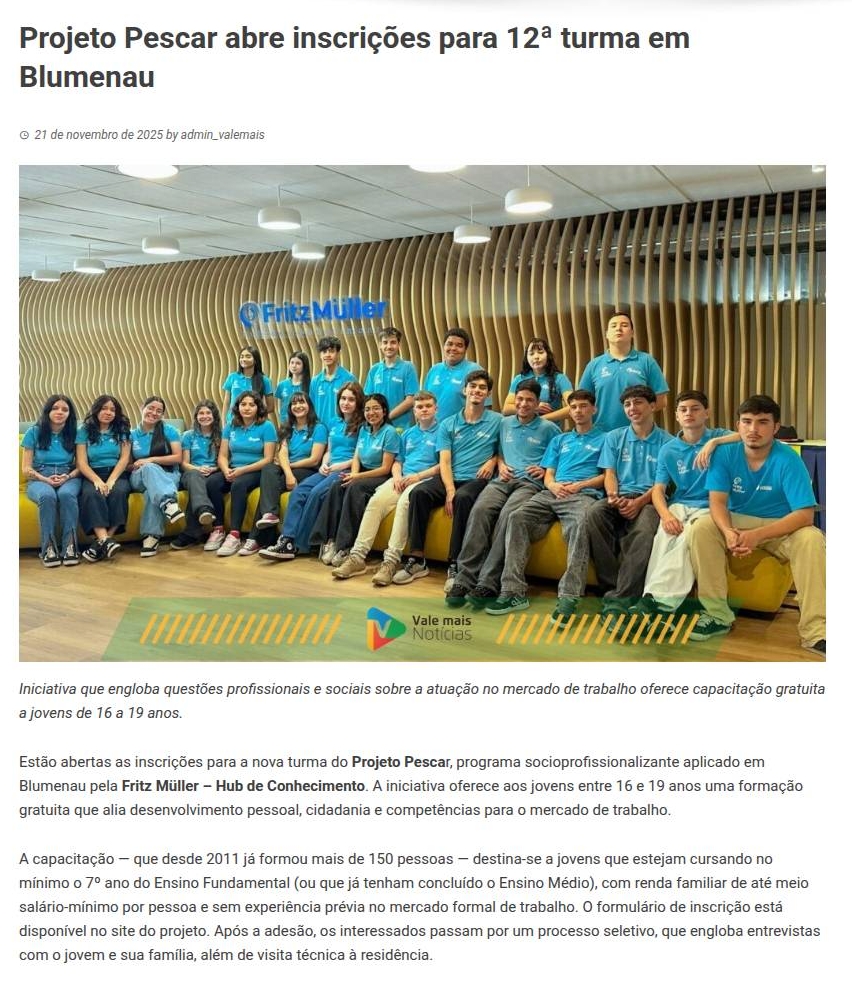 Projeto Pescar abre inscrições para 12ª turma em Blumenau

21 de novembro de 2025 by admin_valemais

Fritz Müller

Vale mais Notícias

Iniciativa que engloba questões profissionais e sociais sobre a atuação no mercado de trabalho oferece capacitação gratuita a jovens de 16 a 19 anos.

Estão abertas as inscrições para a nova turma do Projeto Pescar, programa socioprofissionalizante aplicado em Blumenau pela Fritz Müller – Hub de Conhecimento. A iniciativa oferece aos jovens entre 16 e 19 anos uma formação gratuita que alia desenvolvimento pessoal, cidadania e competências para o mercado de trabalho.

A capacitação — que desde 2011 já formou mais de 150 pessoas — destina-se a jovens que estejam cursando no mínimo o 7º ano do Ensino Fundamental (ou que já tenham concluído o Ensino Médio), com renda familiar de até meio salário-mínimo por pessoa e sem experiência prévia no mercado formal de trabalho. O formulário de inscrição está disponível no site do projeto. Após a adesão, os interessados passam por um processo seletivo, que engloba entrevistas com o jovem e sua família, além de visita técnica à residência.